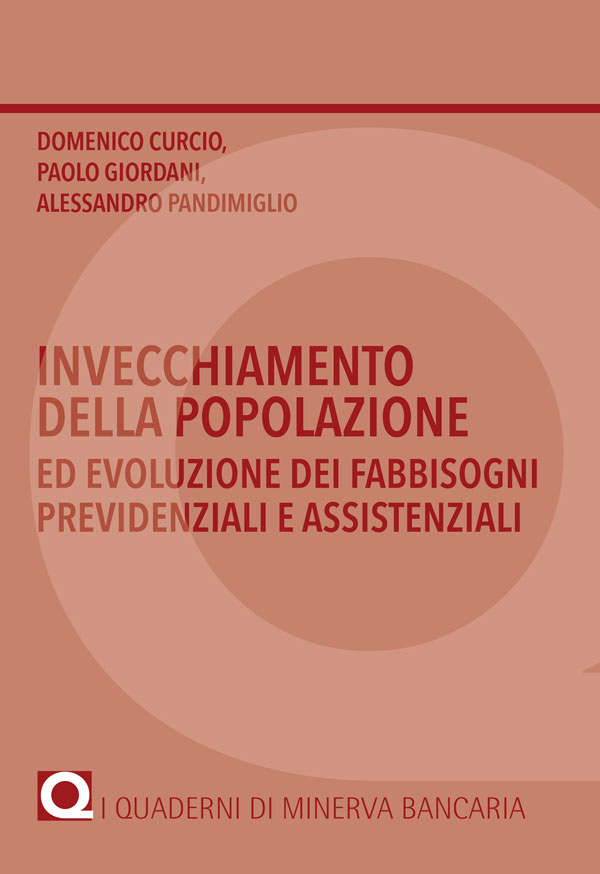 DOMENICO CURCIO,
PAOLO GIORDANI,
ALESSANDRO PANDIMIGLIO

INVECCHIAMENTO
DELLA POPOLAZIONE
ED EVOLUZIONE DEI FABBISOGNI
PREVIDENZIALI E ASSISTENZIALI

Q

I QUADERNI DI MINERVA BANCARIA